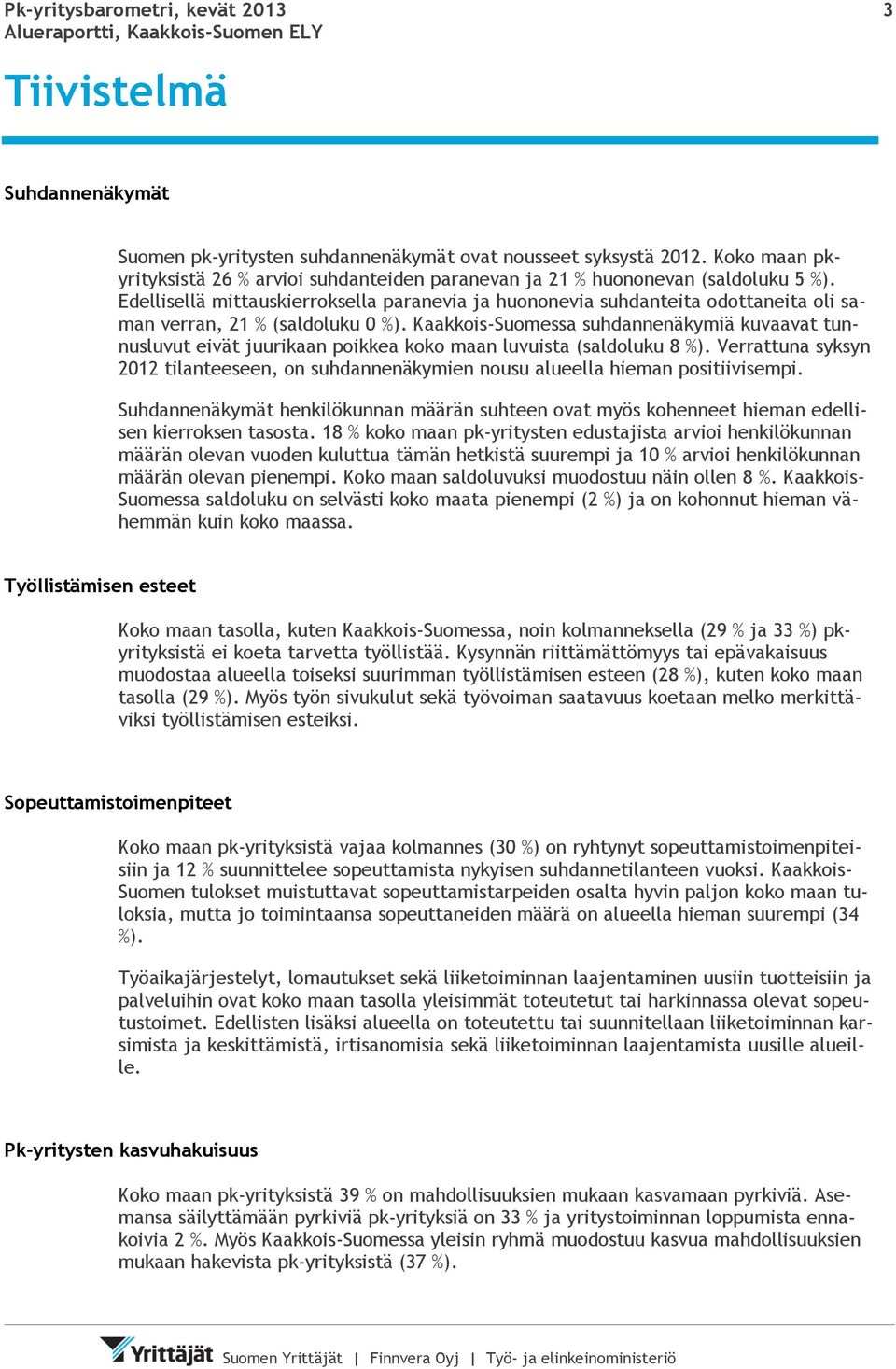 Pk-yritysbarometri, kevät 2013
Alueraportti, Kaakkois-Suomen ELY

3

Tiivistelmä

Suhdannenäkymät

Suomen pk-yritysten suhdannenäkymät ovat nousseet syksystä 2012. Koko maan pk-yrityksistä 26 % arvioi suhdanteiden paranevan ja 21 % huononevan (saldoluku 5 %). Edellisellä mittauskierroksella paranevia ja huononevia suhdanteita odottaneita oli saman verran, 21 % (saldoluku 0 %). Kaakkois-Suomessa suhdannenäkymiä kuvaavat tunnusluvut eivät juurikaan poikkea koko maan luvuista (saldoluku 8 %). Verrattuna syksyn 2012 tilanteeseen, on suhdannenäkymien nousu alueella hieman positiivisempi.

Suhdannenäkymät henkilökunnan määrän suhteen ovat myös kohenneet hieman edellisen kierroksen tasosta. 18 % koko maan pk-yritysten edustajista arvioi henkilökunnan määrän olevan vuoden kuluttua tämän hetkistä suurempi ja 10 % arvioi henkilökunnan määrän olevan pienempi. Koko maan saldoluvuksi muodostuu näin ollen 8 %. Kaakkois-Suomessa saldoluku on selvästi koko maata pienempi (2 %) ja on kohonnut hieman vähemmän kuin koko maassa.

Työllistämisen esteet

Koko maan tasolla, kuten Kaakkois-Suomessa, noin kolmanneksella (29 % ja 33 %) pk-yrityksistä ei koeta tarvetta työllistää. Kysynnän riittämättömyys tai epävakaisuus muodostaa alueella toiseksi suurimman työllistämisen esteen (28 %), kuten koko maan tasolla (29 %). Myös työn sivukulut sekä työvoiman saatavuus koetaan melko merkittäviksi työllistämisen esteiksi.

Sopeuttamistoimenpiteet

Koko maan pk-yrityksistä vajaa kolmannes (30 %) on ryhtynyt sopeuttamistoimenpiteisiin ja 12 % suunnittelee sopeuttamista nykyisen suhdannetilanteen vuoksi. Kaakkois-Suomen tulokset muistuttavat sopeuttamistarpeiden osalta hyvin paljon koko maan tuloksia, mutta jo toimintaansa sopeuttaneiden määrä on alueella hieman suurempi (34 %).

Työaikajärjestelyt, lomautukset sekä liiketoiminnan laajentaminen uusiin tuotteisiin ja palveluihin ovat koko maan tasolla yleisimmät toteutetut tai harkinnassa olevat sopeutustoimet. Edellisten lisäksi alueella on toteutettu tai suunnitellaan liiketoiminnan karsimista ja keskittämistä, irtisanomisia sekä liiketoiminnan laajentamista uusille alueille.

Pk-yritysten kasvuhakuisuus

Koko maan pk-yrityksistä 39 % on mahdollisuuksien mukaan kasvamaan pyrkiviä. Asemansa säilyttämään pyrkiviä pk-yrityksiä on 33 % ja yritystoiminnan loppumista ennakoivia 2 %. Myös Kaakkois-Suomessa yleisin ryhmä muodostuu kasvua mahdollisuuksien mukaan hakevista pk-yrityksistä (37 %).

Yrittäjät Suomen Yrittäjät | Finnvera Oyj | Työ- ja elinkeinoministeriö